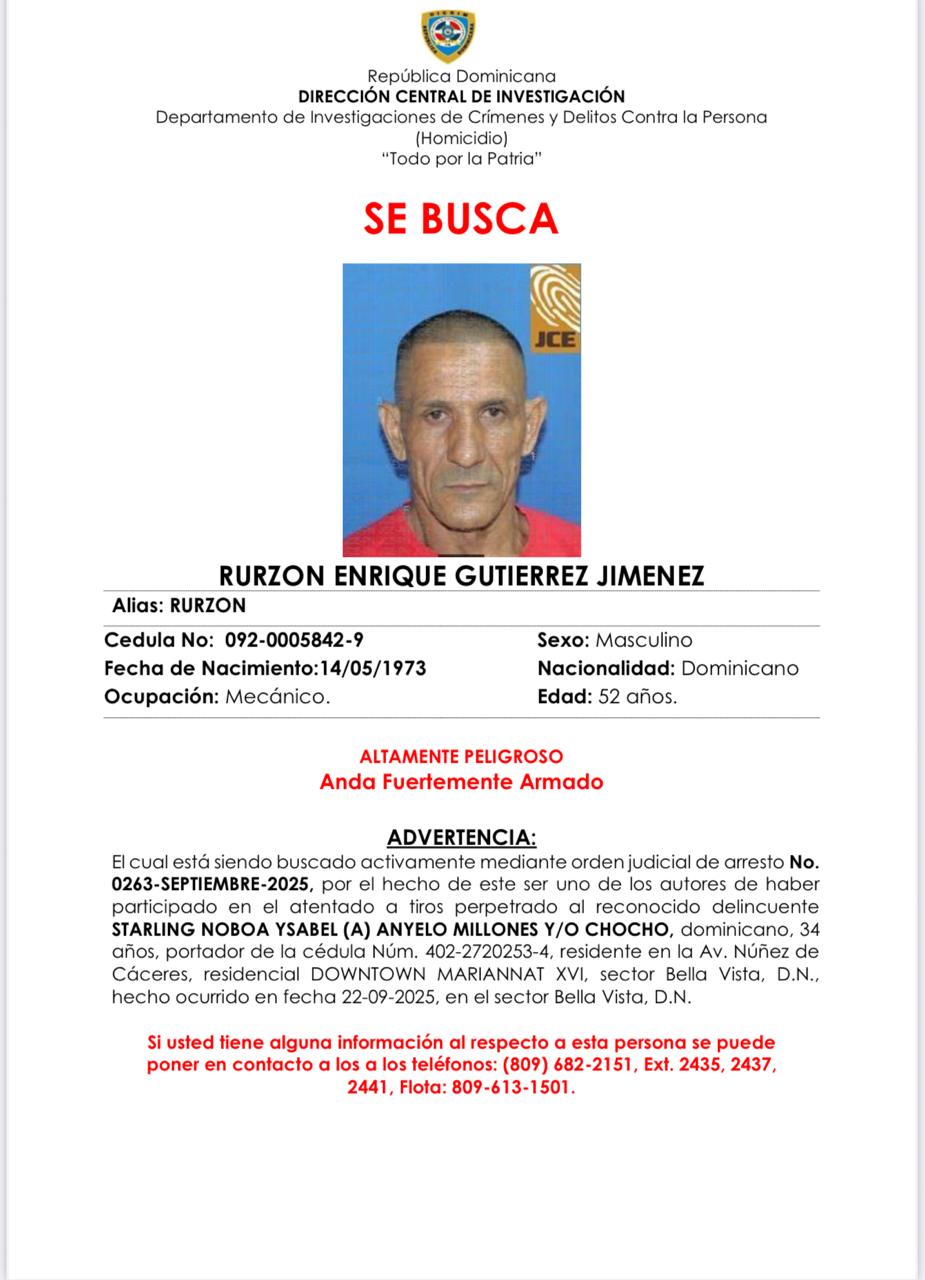 República Dominicana
DIRECCIÓN CENTRAL DE INVESTIGACIÓN
Departamento de Investigaciones de Crímenes y Delitos Contra la Persona
(Homicidio)
"Todo por la Patria"

SE BUSCA

JCE

RURZON ENRIQUE GUTIERREZ JIMENEZ

Alias: RURZON

Cedula No: 092-0005842-9
Fecha de Nacimiento:14/05/1973
Ocupación: Mecánico.

Sexo: Masculino
Nacionalidad: Dominicano
Edad: 52 años.

ALTAMENTE PELIGROSO
Anda Fuertemente Armado

ADVERTENCIA:
El cual está siendo buscado activamente mediante orden judicial de arresto No. 0263-SEPTIEMBRE-2025, por el hecho de este ser uno de los autores de haber participado en el atentado a tiros perpetrado al reconocido delincuente STARLING NOBOA YSABEL (A) ANYELO MILLONES Y/O CHOCHO, dominicano, 34 años, portador de la cédula Núm. 402-2720253-4, residente en la Av. Núñez de Cáceres, residencial DOWNTOWN MARIANNAT XVI, sector Bella Vista, D.N., hecho ocurrido en fecha 22-09-2025, en el sector Bella Vista, D.N.

Si usted tiene alguna información al respecto a esta persona se puede poner en contacto a los a los teléfonos: (809) 682-2151, Ext. 2435, 2437, 2441, Flota: 809-613-1501.